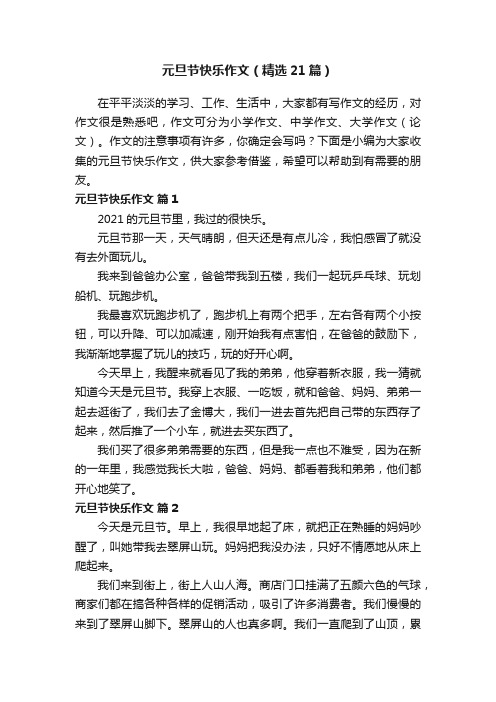 元旦节快乐作文（精选21篇）

在平平淡淡的学习、工作、生活中，大家都有写作文的经历，对作文很是熟悉吧，作文可分为小学作文、中学作文、大学作文（论文）。作文的注意事项有许多，你确定会写吗？下面是小编为大家收集的元旦节快乐作文，供大家参考借鉴，希望可以帮助到有需要的朋友。

元旦节快乐作文 篇1

2021的元旦节里，我过的很快乐。

元旦节那一天，天气晴朗，但天还是有点儿冷，我怕感冒了就没有去外面玩儿。

我来到爸爸办公室，爸爸带我到五楼，我们一起玩乒乓球、玩划船机、玩跑步机。

我最喜欢玩跑步机了，跑步机上有两个把手，左右各有两个小按钮，可以升降、可以加减速，刚开始我有点害怕，在爸爸的鼓励下，我渐渐地掌握了玩儿的技巧，玩的好开心啊。

今天早上，我醒来就看见了我的弟弟，他穿着新衣服，我一猜就知道今天是元旦节。我穿上衣服、一吃饭，就和爸爸、妈妈、弟弟一起去逛街了，我们去了金博大，我们一进去首先把自己带的东西存了起来，然后推了一个小车，就进去买东西了。

我们买了很多弟弟需要的东西，但是我一点也不难受，因为在新的一年里，我感觉我长大啦，爸爸、妈妈、都看着我和弟弟，他们都开心地笑了。

元旦节快乐作文 篇2

今天是元旦节。早上，我很早地起了床，就把正在熟睡的妈妈吵醒了，叫她带我去翠屏山玩。妈妈把我没办法，只好不情愿地从床上爬起来。

我们来到街上，街上人山人海。商店门口挂满了五颜六色的气球，商家们都在搞各种各样的促销活动，吸引了许多消费者。我们慢慢的来到了翠屏山脚下。翠屏山的人也真多啊。我们一直爬到了山顶，累